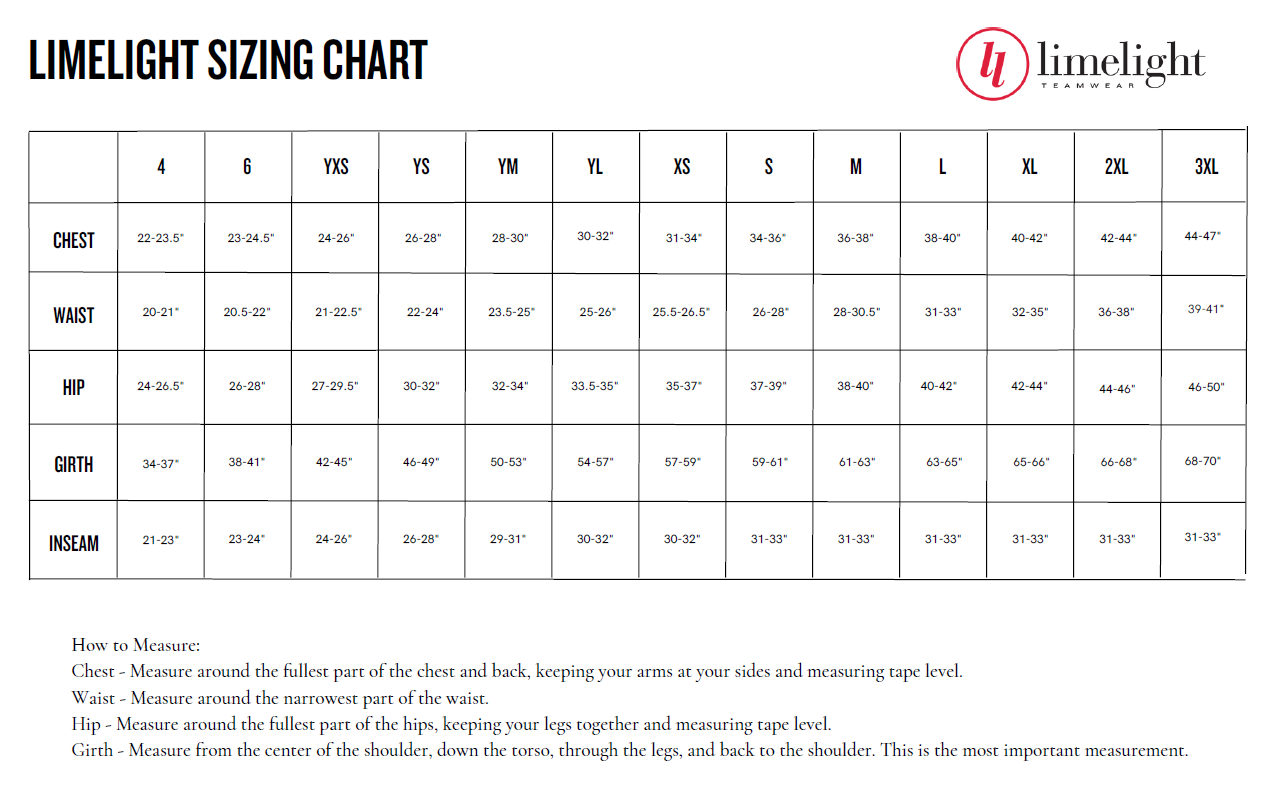 LIMELIGHT SIZING CHART

ll limelight TEAMWEAR

| | 4 | 6 | YXS | YS | YM | YL | XS | S | M | L | XL | 2XL | 3XL |
|---|---|---|---|---|---|---|---|---|---|---|---|---|---|
| CHEST | 22-23.5" | 23-24.5" | 24-26" | 26-28" | 28-30" | 30-32" | 31-34" | 34-36" | 36-38" | 38-40" | 40-42" | 42-44" | 44-47" |
| WAIST | 20-21" | 20.5-22" | 21-22.5" | 22-24" | 23.5-25" | 25-26" | 25.5-26.5" | 26-28" | 28-30.5" | 31-33" | 32-35" | 36-38" | 39-41" |
| HIP | 24-26.5" | 26-28" | 27-29.5" | 30-32" | 32-34" | 33.5-35" | 35-37" | 37-39" | 38-40" | 40-42" | 42-44" | 44-46" | 46-50" |
| GIRTH | 34-37" | 38-41" | 42-45" | 46-49" | 50-53" | 54-57" | 57-59" | 59-61" | 61-63" | 63-65" | 65-66" | 66-68" | 68-70" |
| INSEAM | 21-23" | 23-24" | 24-26" | 26-28" | 29-31" | 30-32" | 30-32" | 31-33" | 31-33" | 31-33" | 31-33" | 31-33" | 31-33" |

How to Measure:
Chest - Measure around the fullest part of the chest and back, keeping your arms at your sides and measuring tape level.
Waist - Measure around the narrowest part of the waist.
Hip - Measure around the fullest part of the hips, keeping your legs together and measuring tape level.
Girth - Measure from the center of the shoulder, down the torso, through the legs, and back to the shoulder. This is the most important measurement.